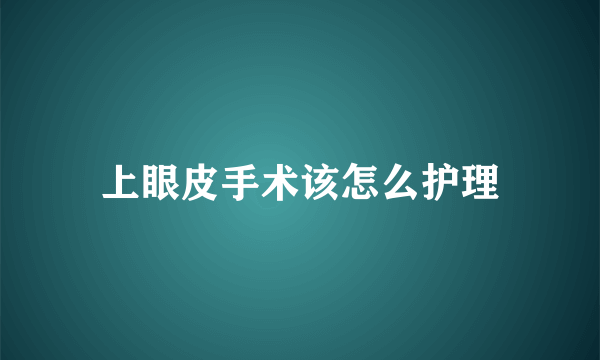 上眼皮手术该怎么护理